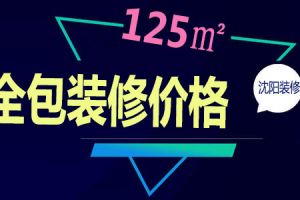 $125m^2$

全包装修价格

沈阳装修